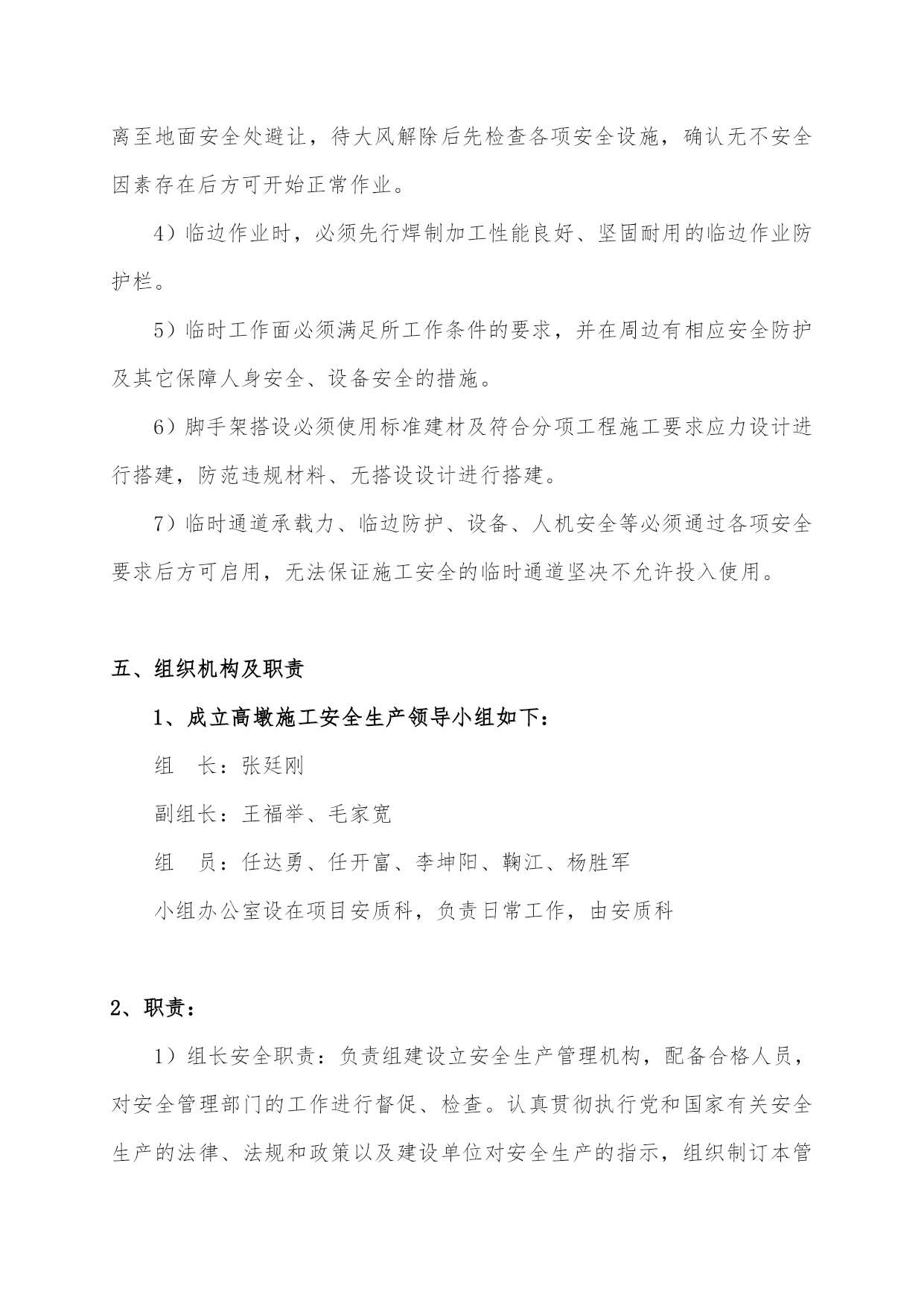 离至地面安全处避让，待大风解除后先检查各项安全设施，确认无不安全因素存在后方可开始正常作业。

4）临边作业时，必须先行焊制加工性能良好、坚固耐用的临边作业防护栏。

5）临时工作面必须满足所工作条件的要求，并在周边有相应安全防护及其它保障人身安全、设备安全的措施。

6）脚手架搭设必须使用标准建材及符合分项工程施工要求应力设计进行搭建，防范违规材料、无搭设设计进行搭建。

7）临时通道承载力、临边防护、设备、人机安全等必须通过各项安全要求后方可启用，无法保证施工安全的临时通道坚决不允许投入使用。

五、组织机构及职责

1、成立高墩施工安全生产领导小组如下：

组　长：张廷刚

副组长：王福举、毛家宽

组　员：任达勇、任开富、李坤阳、鞠江、杨胜军

小组办公室设在项目安质科，负责日常工作，由安质科

2、职责：

1）组长安全职责：负责组建设立安全生产管理机构，配备合格人员，对安全管理部门的工作进行督促、检查。认真贯彻执行党和国家有关安全生产的法律、法规和政策以及建设单位对安全生产的指示，组织制订本管